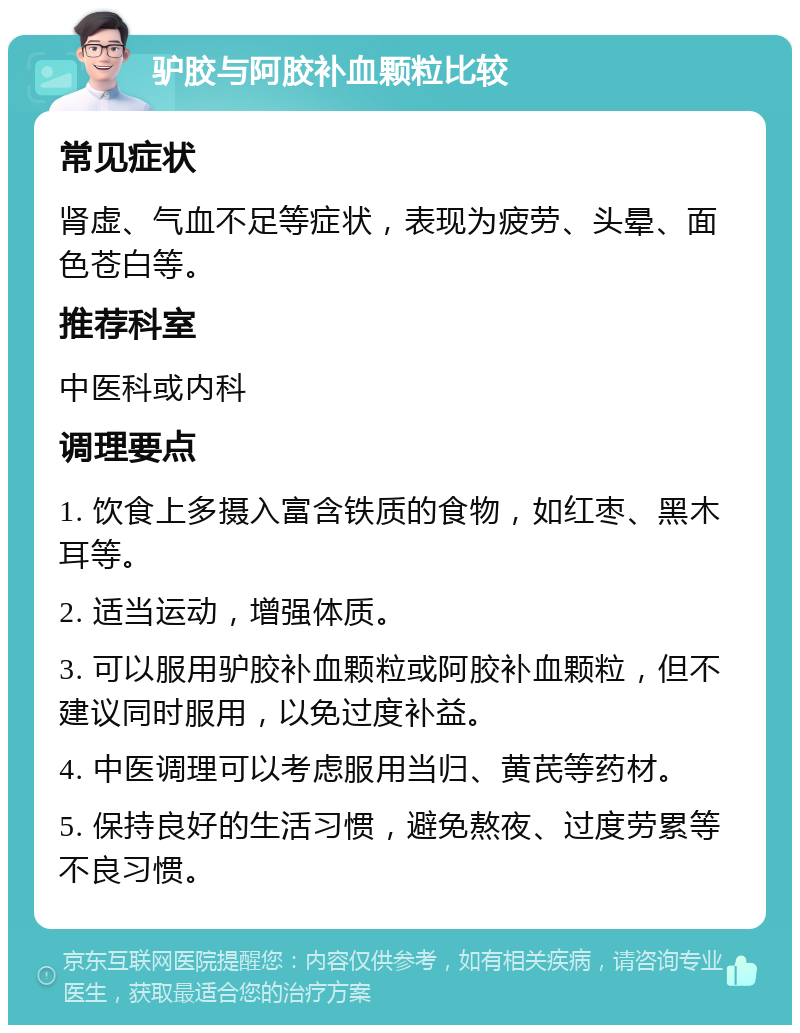 驴胶与阿胶补血颗粒比较

常见症状

肾虚、气血不足等症状，表现为疲劳、头晕、面色苍白等。

推荐科室

中医科或内科

调理要点

1. 饮食上多摄入富含铁质的食物，如红枣、黑木耳等。

2. 适当运动，增强体质。

3. 可以服用驴胶补血颗粒或阿胶补血颗粒，但不建议同时服用，以免过度补益。

4. 中医调理可以考虑服用当归、黄芪等药材。

5. 保持良好的生活习惯，避免熬夜、过度劳累等不良习惯。

京东互联网医院提醒您：内容仅供参考，如有相关疾病，请咨询专业医生，获取最适合您的治疗方案